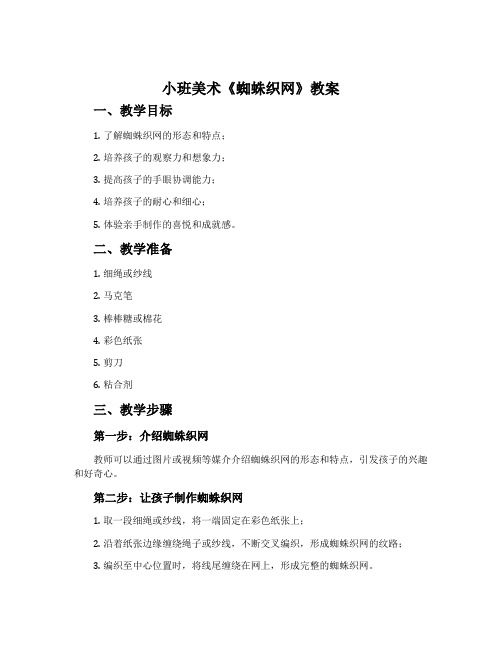 小班美术《蜘蛛织网》教案

一、教学目标

1. 了解蜘蛛织网的形态和特点；

2. 培养孩子的观察力和想象力；

3. 提高孩子的手眼协调能力；

4. 培养孩子的耐心和细心；

5. 体验亲手制作的喜悦和成就感。

二、教学准备

1. 细绳或纱线

2. 马克笔

3. 棒棒糖或棉花

4. 彩色纸张

5. 剪刀

6. 粘合剂

三、教学步骤

第一步：介绍蜘蛛织网

教师可以通过图片或视频等媒介介绍蜘蛛织网的形态和特点，引发孩子的兴趣和好奇心。

第二步：让孩子制作蜘蛛织网

1. 取一段细绳或纱线，将一端固定在彩色纸张上；

2. 沿着纸张边缘缠绕绳子或纱线，不断交叉编织，形成蜘蛛织网的纹路；

3. 编织至中心位置时，将线尾缠绕在网上，形成完整的蜘蛛织网。